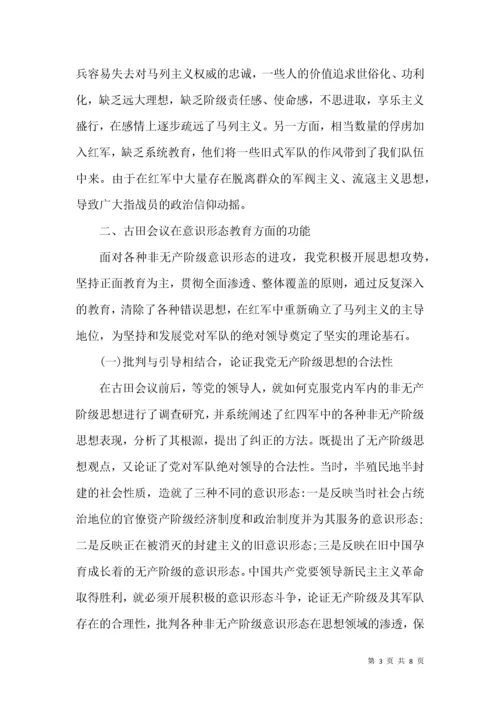 兵容易失去对马列主义权威的忠诚，一些人的价值追求世俗化、功利化，缺乏远大理想，缺乏阶级责任感、使命感，不思进取，享乐主义盛行，在感情上逐步疏远了马列主义。另一方面，相当数量的俘虏加入红军，缺乏系统教育，他们将一些旧式军队的作风带到了我们队伍中来。由于在红军中大量存在脱离群众的军阀主义、流寇主义思想，导致广大指战员的政治信仰动摇。

二、古田会议在意识形态教育方面的功能

面对各种非无产阶级意识形态的进攻，我党积极开展思想攻势，坚持正面教育为主，贯彻全面渗透、整体覆盖的原则，通过反复深入的教育，清除了各种错误思想，在红军中重新确立了马列主义的主导地位，为坚持和发展党对军队的绝对领导奠定了坚实的理论基石。

(一)批判与引导相结合，论证我党无产阶级思想的合法性

在古田会议前后，等党的领导人，就如何克服党内军内的非无产阶级思想进行了调查研究，并系统阐述了红四军中的各种非无产阶级思想表现，分析了其根源，提出了纠正的方法。既提出了无产阶级思想观点，又论证了党对军队绝对领导的合法性。当时，半殖民地半封建的社会性质，造就了三种不同的意识形态：一是反映当时社会占统治地位的官僚资产阶级经济制度和政治制度并为其服务的意识形态；二是反映正在被消灭的封建主义的旧意识形态；三是反映在旧中国孕育成长着的无产阶级的意识形态。中国共产党要领导新民主主义革命取得胜利，就必须开展积极的意识形态斗争，论证无产阶级及其军队存在的合理性，批判各种非无产阶级意识形态在思想领域的渗透，保

第 3 页 共 8 页